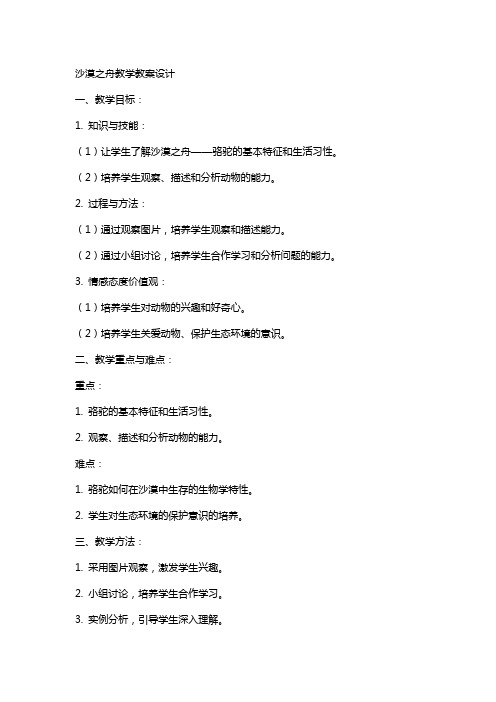 沙漠之舟教学教案设计

一、教学目标：

1. 知识与技能：

（1）让学生了解沙漠之舟——骆驼的基本特征和生活习性。

（2）培养学生观察、描述和分析动物的能力。

2. 过程与方法：

（1）通过观察图片，培养学生观察和描述能力。

（2）通过小组讨论，培养学生合作学习和分析问题的能力。

3. 情感态度价值观：

（1）培养学生对动物的兴趣和好奇心。

（2）培养学生关爱动物、保护生态环境的意识。

二、教学重点与难点：

重点：

1. 骆驼的基本特征和生活习性。

2. 观察、描述和分析动物的能力。

难点：

1. 骆驼如何在沙漠中生存的生物学特性。

2. 学生对生态环境的保护意识的培养。

三、教学方法：

1. 采用图片观察，激发学生兴趣。

2. 小组讨论，培养学生合作学习。

3. 实例分析，引导学生深入理解。